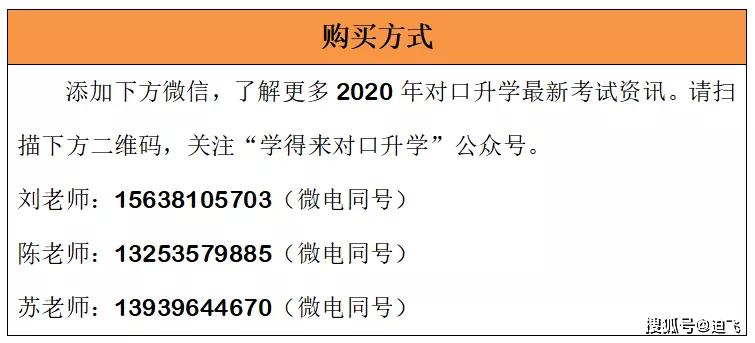 购买方式

添加下方微信，了解更多 2020 年对口升学最新考试资讯。请扫描下方二维码，关注“学得来对口升学”公众号。

刘老师：15638105703（微电同号）

陈老师：13253579885（微电同号）

苏老师：13939644670（微电同号）

搜狐号@迪飞